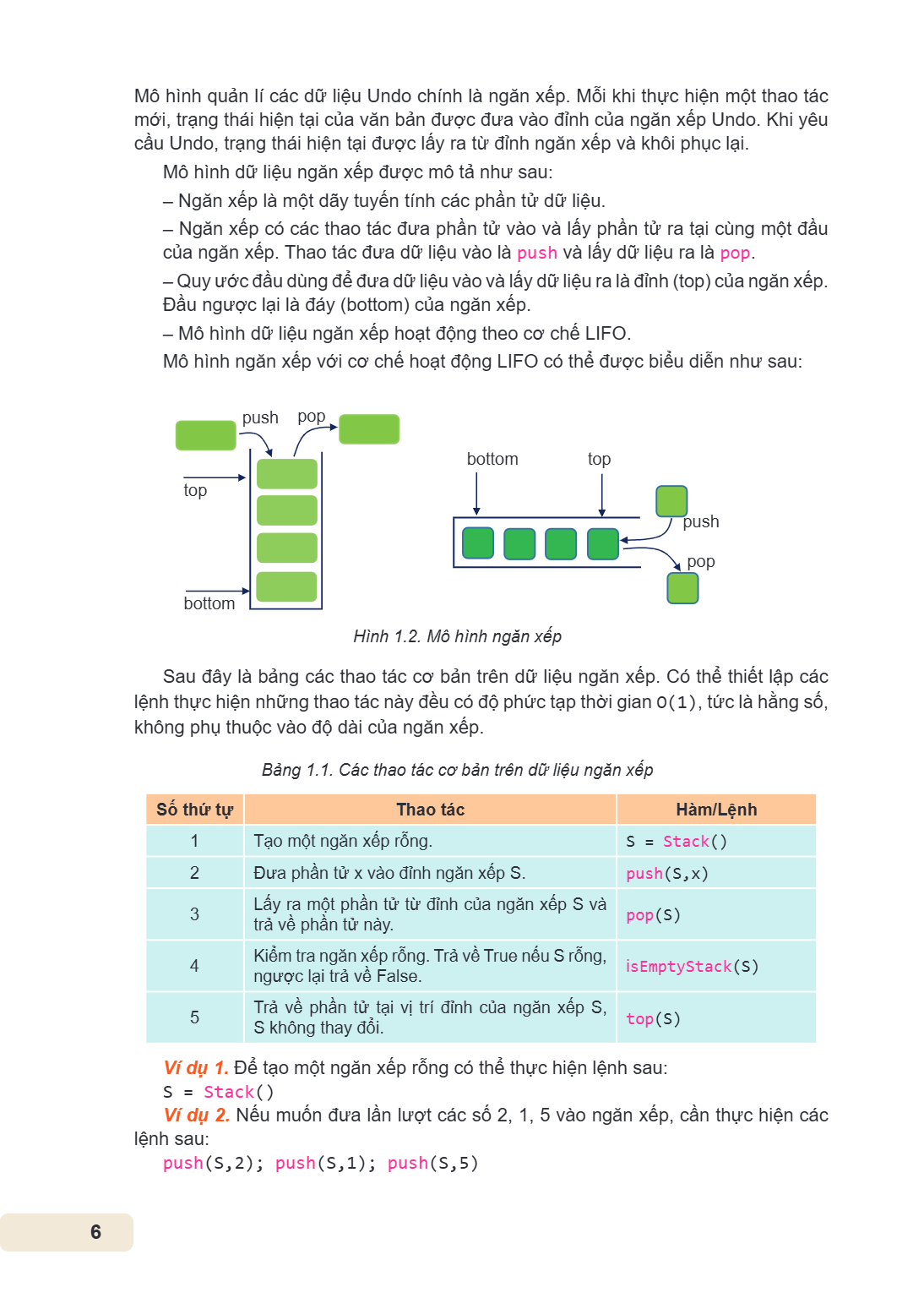 Mô hình quản lí các dữ liệu Undo chính là ngăn xếp. Mỗi khi thực hiện một thao tác mới, trạng thái hiện tại của văn bản được đưa vào đỉnh của ngăn xếp Undo. Khi yêu cầu Undo, trạng thái hiện tại được lấy ra từ đỉnh ngăn xếp và khôi phục lại.

Mô hình dữ liệu ngăn xếp được mô tả như sau:

– Ngăn xếp là một dãy tuyến tính các phần tử dữ liệu.

– Ngăn xếp có các thao tác đưa phần tử vào và lấy phần tử ra tại cùng một đầu của ngăn xếp. Thao tác đưa dữ liệu vào là push và lấy dữ liệu ra là pop.

– Quy ước đầu dùng để đưa dữ liệu vào và lấy dữ liệu ra là đỉnh (top) của ngăn xếp. Đầu ngược lại là đáy (bottom) của ngăn xếp.

– Mô hình dữ liệu ngăn xếp hoạt động theo cơ chế LIFO.

Mô hình ngăn xếp với cơ chế hoạt động LIFO có thể được biểu diễn như sau:

push
pop
top
bottom

bottom
top
push
pop

Hình 1.2. Mô hình ngăn xếp

Sau đây là bảng các thao tác cơ bản trên dữ liệu ngăn xếp. Có thể thiết lập các lệnh thực hiện những thao tác này đều có độ phức tạp thời gian O(1), tức là hằng số, không phụ thuộc vào độ dài của ngăn xếp.

Bảng 1.1. Các thao tác cơ bản trên dữ liệu ngăn xếp

| Số thứ tự | Thao tác | Hàm/Lệnh |
|---|---|---|
| 1 | Tạo một ngăn xếp rỗng. | S = Stack() |
| 2 | Đưa phần tử x vào đỉnh ngăn xếp S. | push(S,x) |
| 3 | Lấy ra một phần tử từ đỉnh của ngăn xếp S và trả về phần tử này. | pop(S) |
| 4 | Kiểm tra ngăn xếp rỗng. Trả về True nếu S rỗng, ngược lại trả về False. | isEmptyStack(S) |
| 5 | Trả về phần tử tại vị trí đỉnh của ngăn xếp S, S không thay đổi. | top(S) |

Ví dụ 1. Để tạo một ngăn xếp rỗng có thể thực hiện lệnh sau:
S = Stack()

Ví dụ 2. Nếu muốn đưa lần lượt các số 2, 1, 5 vào ngăn xếp, cần thực hiện các lệnh sau:
push(S,2); push(S,1); push(S,5)

6